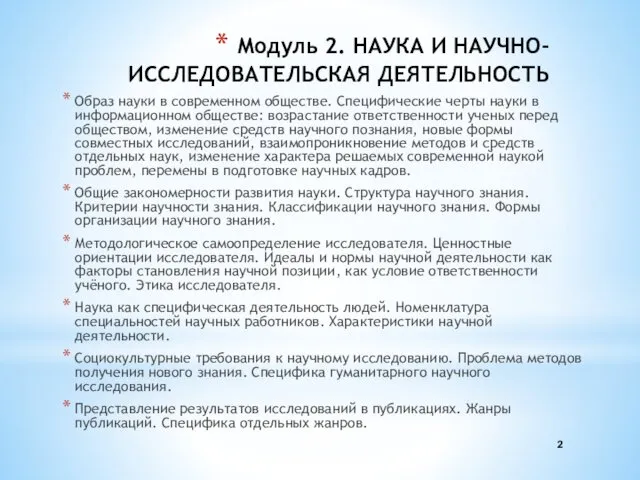 * Модуль 2. НАУКА И НАУЧНО-ИССЛЕДОВАТЕЛЬСКАЯ ДЕЯТЕЛЬНОСТЬ

* Образ науки в современном обществе. Специфические черты науки в информационном обществе: возрастание ответственности ученых перед обществом, изменение средств научного познания, новые формы совместных исследований, взаимопроникновение методов и средств отдельных наук, изменение характера решаемых современной наукой проблем, перемены в подготовке научных кадров.

* Общие закономерности развития науки. Структура научного знания. Критерии научности знания. Классификации научного знания. Формы организации научного знания.

* Методологическое самоопределение исследователя. Ценностные ориентации исследователя. Идеалы и нормы научной деятельности как факторы становления научной позиции, как условие ответственности учёного. Этика исследователя.

* Наука как специфическая деятельность людей. Номенклатура специальностей научных работников. Характеристики научной деятельности.

* Социокультурные требования к научному исследованию. Проблема методов получения нового знания. Специфика гуманитарного научного исследования.

* Представление результатов исследований в публикациях. Жанры публикаций. Специфика отдельных жанров.

2